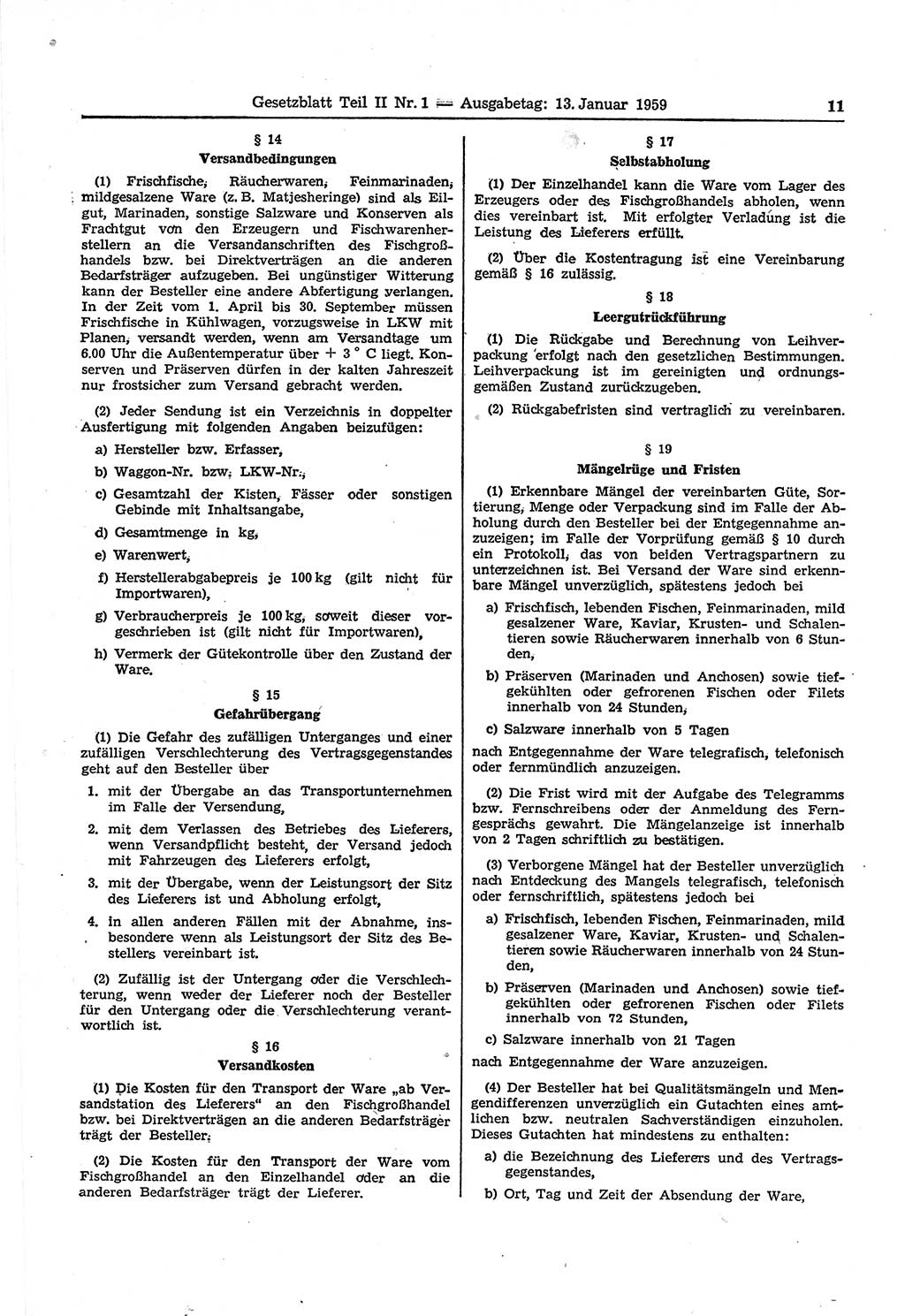 Gesetzblatt Teil II Nr. 1 — Ausgabetag: 13. Januar 1959 11

§ 14
Versandbedingungen

(1) Frischfische, Räucherwaren, Feinmarinaden, mildgesalzene Ware (z. B. Matjesheringe) sind als Eilgut, Marinaden, sonstige Salzware und Konserven als Frachtgut von den Erzeugern und Fischwarenherstellern an die Versandanschriften des Fischgroßhandels bzw. bei Direktverträgen an die anderen Bedarfsträger aufzugeben. Bei ungünstiger Witterung kann der Besteller eine andere Abfertigung verlangen. In der Zeit vom 1. April bis 30. September müssen Frischfische in Kühlwagen, vorzugsweise in LKW mit Planen, versandt werden, wenn am Versandtage um 6.00 Uhr die Außentemperatur über + 3 ° C liegt. Konserven und Präserven dürfen in der kalten Jahreszeit nur frostsicher zum Versand gebracht werden.

(2) Jeder Sendung ist ein Verzeichnis in doppelter Ausfertigung mit folgenden Angaben beizufügen:

a) Hersteller bzw. Erfasser,

b) Waggon-Nr. bzw. LKW-Nr.,

c) Gesamtzahl der Kisten, Fässer oder sonstigen Gebinde mit Inhaltsangabe,

d) Gesamtmenge in kg,

e) Warenwert,

f) Herstellerabgabepreis je 100 kg (gilt nicht für Importwaren),

g) Verbraucherpreis je 100 kg, soweit dieser vorgeschrieben ist (gilt nicht für Importwaren),

h) Vermerk der Gütekontrolle über den Zustand der Ware.

§ 15
Gefahrübergang

(1) Die Gefahr des zufälligen Unterganges und einer zufälligen Verschlechterung des Vertragsgegenstandes geht auf den Besteller über

1. mit der Übergabe an das Transportunternehmen im Falle der Versendung,

2. mit dem Verlassen des Betriebes des Lieferers, wenn Versandpflicht besteht, der Versand jedoch mit Fahrzeugen des Lieferers erfolgt,

3. mit der Übergabe, wenn der Leistungsort der Sitz des Lieferers ist und Abholung erfolgt,

4. in allen anderen Fällen mit der Abnahme, insbesondere wenn als Leistungsort der Sitz des Bestellers vereinbart ist.

(2) Zufällig ist der Untergang oder die Verschlechterung, wenn weder der Lieferer noch der Besteller für den Untergang oder die Verschlechterung verantwortlich ist.

§ 16
Versandkosten

(1) Die Kosten für den Transport der Ware „ab Versandstation des Lieferers“ an den Fischgroßhandel bzw. bei Direktverträgen an die anderen Bedarfsträger trägt der Besteller.

(2) Die Kosten für den Transport der Ware vom Fischgroßhandel an den Einzelhandel oder an die anderen Bedarfsträger trägt der Lieferer.

§ 17
Selbstabholung

(1) Der Einzelhandel kann die Ware vom Lager des Erzeugers oder des Fischgroßhandels abholen, wenn dies vereinbart ist. Mit erfolgter Verladung ist die Leistung des Lieferers erfüllt.

(2) Über die Kostentragung ist eine Vereinbarung gemäß § 16 zulässig.

§ 18
Leergutrückführung

(1) Die Rückgabe und Berechnung von Leihverpackung erfolgt nach den gesetzlichen Bestimmungen. Leihverpackung ist im gereinigten und ordnungsgemäßen Zustand zurückzugeben.

(2) Rückgabefristen sind vertraglich zu vereinbaren.

§ 19
Mängelrüge und Fristen

(1) Erkennbare Mängel der vereinbarten Güte, Sortierung, Menge oder Verpackung sind im Falle der Abholung durch den Besteller bei der Entgegennahme anzuzeigen; im Falle der Vorprüfung gemäß § 10 durch ein Protokoll, das von beiden Vertragspartnern zu unterzeichnen ist. Bei Versand der Ware sind erkennbare Mängel unverzüglich, spätestens jedoch bei

a) Frischfisch, lebenden Fischen, Feinmarinaden, mild gesalzener Ware, Kaviar, Krusten- und Schalentieren sowie Räucherwaren innerhalb von 6 Stunden,

b) Präserven (Marinaden und Anchosen) sowie tiefgekühlten oder gefrorenen Fischen oder Filets innerhalb von 24 Stunden,

c) Salzware innerhalb von 5 Tagen

nach Entgegennahme der Ware telegrafisch, telefonisch oder fernmündlich anzuzeigen.

(2) Die Frist wird mit der Aufgabe des Telegramms bzw. Fernschreibens oder der Anmeldung des Ferngesprächs gewahrt. Die Mängelanzeige ist innerhalb von 2 Tagen schriftlich zu bestätigen.

(3) Verborgene Mängel hat der Besteller unverzüglich nach Entdeckung des Mangels telegrafisch, telefonisch oder fernschriftlich, spätestens jedoch bei

a) Frischfisch, lebenden Fischen, Feinmarinaden, mild gesalzener Ware, Kaviar, Krusten- und Schalentieren sowie Räucherwaren innerhalb von 24 Stunden,

b) Präserven (Marinaden und Anchosen) sowie tiefgekühlten oder gefrorenen Fischen oder Filets innerhalb von 72 Stunden,

c) Salzware innerhalb von 21 Tagen

nach Entgegennahme der Ware anzuzeigen.

(4) Der Besteller hat bei Qualitätsmängeln und Mengendifferenzen unverzüglich ein Gutachten eines amtlichen bzw. neutralen Sachverständigen einzuholen. Dieses Gutachten hat mindestens zu enthalten:

a) die Bezeichnung des Lieferers und des Vertragsgegenstandes,

b) Ort, Tag und Zeit der Absendung der Ware,